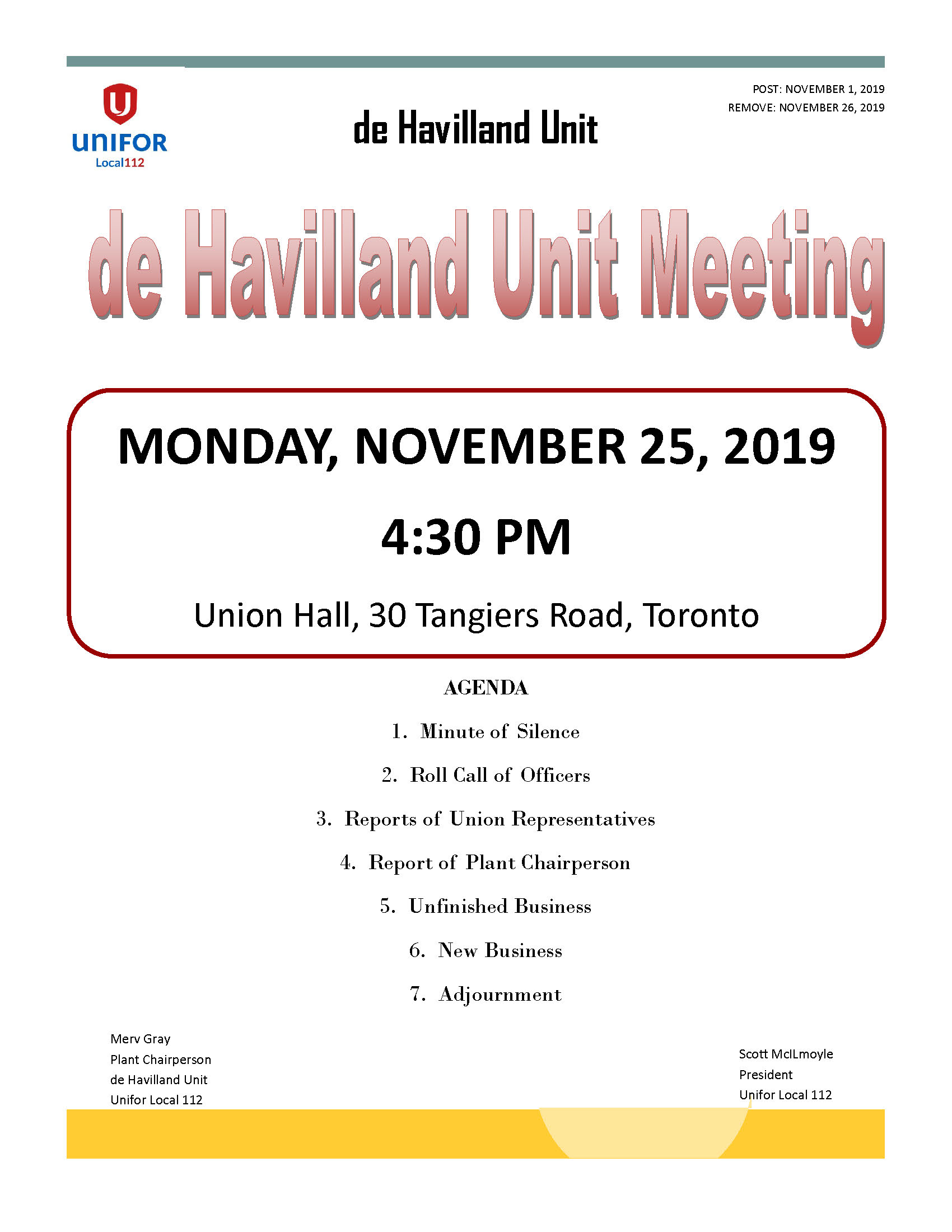 UNIFOR
Local112

de Havilland Unit

POST: NOVEMBER 1, 2019
REMOVE: NOVEMBER 26, 2019

de Havilland Unit Meeting

MONDAY, NOVEMBER 25, 2019

4:30 PM

Union Hall, 30 Tangiers Road, Toronto

AGENDA

1. Minute of Silence

2. Roll Call of Officers

3. Reports of Union Representatives

4. Report of Plant Chairperson

5. Unfinished Business

6. New Business

7. Adjournment

Merv Gray
Plant Chairperson
de Havilland Unit
Unifor Local 112

Scott McILmoyle
President
Unifor Local 112